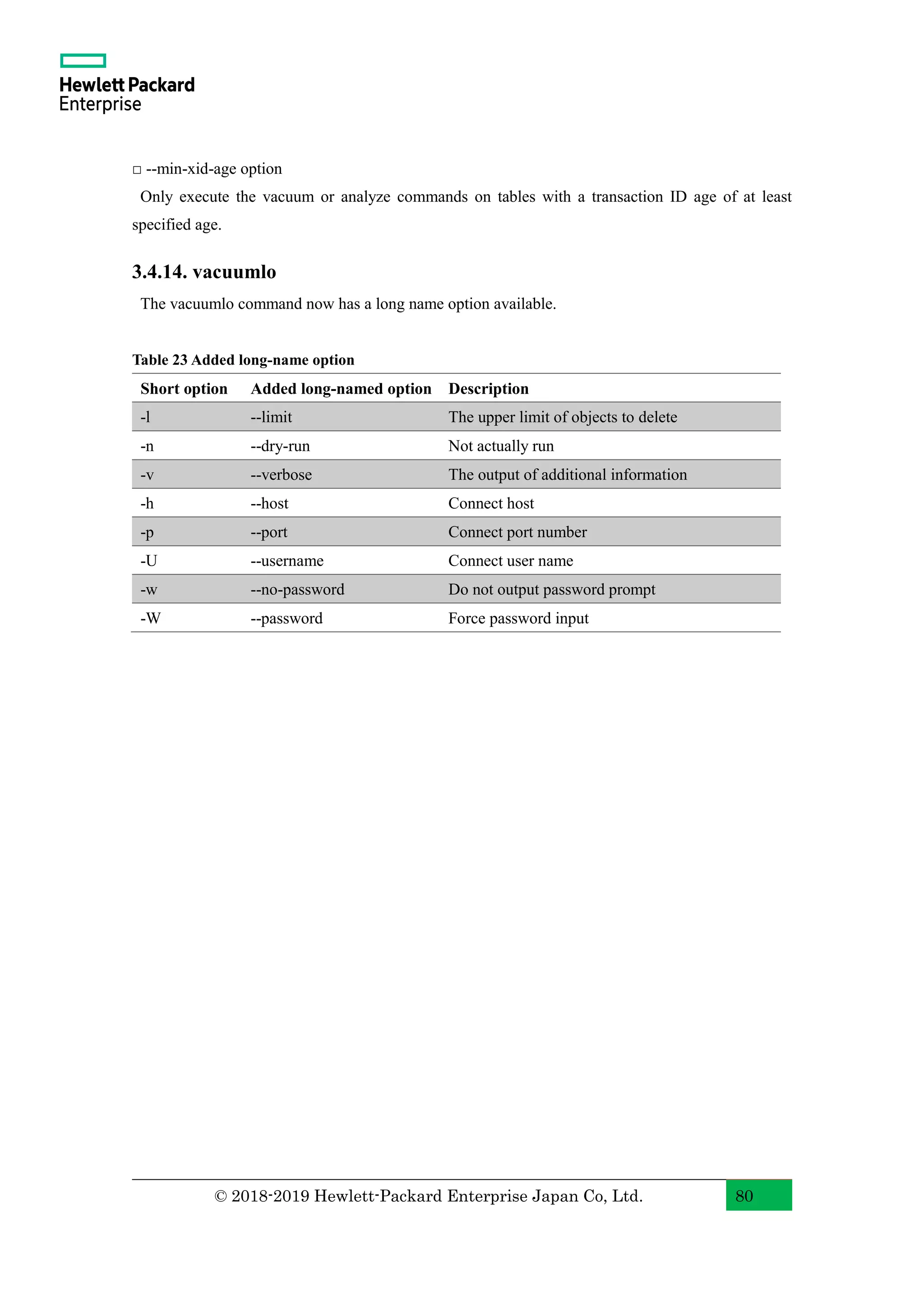 Hewlett Packard
Enterprise

□ --min-xid-age option

Only execute the vacuum or analyze commands on tables with a transaction ID age of at least specified age.

3.4.14. vacuumlo

The vacuumlo command now has a long name option available.

Table 23 Added long-name option

| Short option | Added long-named option | Description |
|---|---|---|
| -l | --limit | The upper limit of objects to delete |
| -n | --dry-run | Not actually run |
| -v | --verbose | The output of additional information |
| -h | --host | Connect host |
| -p | --port | Connect port number |
| -U | --username | Connect user name |
| -w | --no-password | Do not output password prompt |
| -W | --password | Force password input |

© 2018-2019 Hewlett-Packard Enterprise Japan Co, Ltd. 80